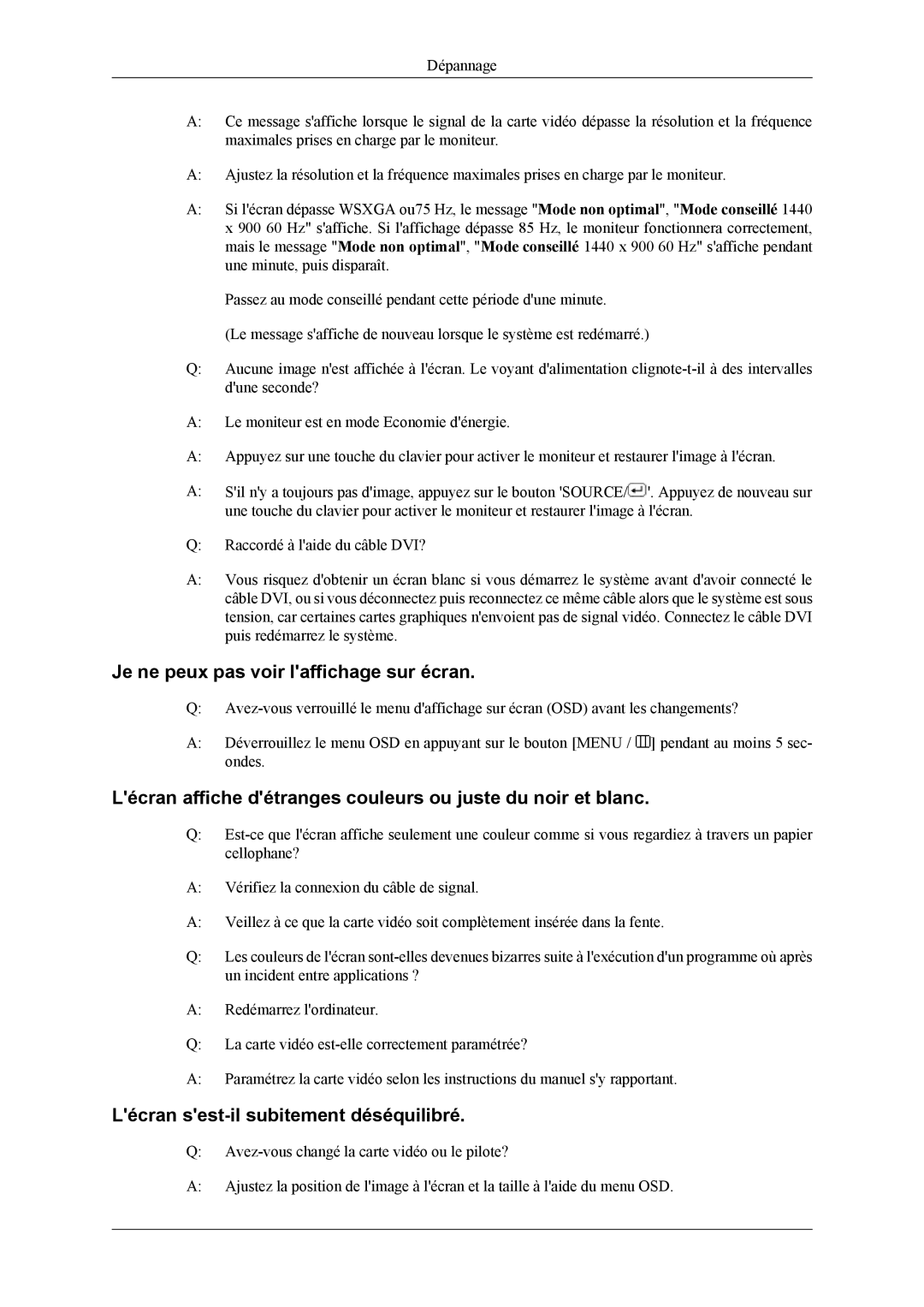 Dépannage

A: Ce message s'affiche lorsque le signal de la carte vidéo dépasse la résolution et la fréquence maximales prises en charge par le moniteur.

A: Ajustez la résolution et la fréquence maximales prises en charge par le moniteur.

A: Si l'écran dépasse WSXGA ou75 Hz, le message "Mode non optimal", "Mode conseillé 1440 x 900 60 Hz" s'affiche. Si l'affichage dépasse 85 Hz, le moniteur fonctionnera correctement, mais le message "Mode non optimal", "Mode conseillé 1440 x 900 60 Hz" s'affiche pendant une minute, puis disparaît.

Passez au mode conseillé pendant cette période d'une minute.

(Le message s'affiche de nouveau lorsque le système est redémarré.)

Q: Aucune image n'est affichée à l'écran. Le voyant d'alimentation clignote-t-il à des intervalles d'une seconde?

A: Le moniteur est en mode Economie d'énergie.

A: Appuyez sur une touche du clavier pour activer le moniteur et restaurer l'image à l'écran.

A: S'il n'y a toujours pas d'image, appuyez sur le bouton 'SOURCE/'. Appuyez de nouveau sur une touche du clavier pour activer le moniteur et restaurer l'image à l'écran.

Q: Raccordé à l'aide du câble DVI?

A: Vous risquez d'obtenir un écran blanc si vous démarrez le système avant d'avoir connecté le câble DVI, ou si vous déconnectez puis reconnectez ce même câble alors que le système est sous tension, car certaines cartes graphiques n'envoient pas de signal vidéo. Connectez le câble DVI puis redémarrez le système.

Je ne peux pas voir l'affichage sur écran.

Q: Avez-vous verrouillé le menu d'affichage sur écran (OSD) avant les changements?

A: Déverrouillez le menu OSD en appuyant sur le bouton [MENU / ] pendant au moins 5 secondes.

L'écran affiche d'étranges couleurs ou juste du noir et blanc.

Q: Est-ce que l'écran affiche seulement une couleur comme si vous regardiez à travers un papier cellophane?

A: Vérifiez la connexion du câble de signal.

A: Veillez à ce que la carte vidéo soit complètement insérée dans la fente.

Q: Les couleurs de l'écran sont-elles devenues bizarres suite à l'exécution d'un programme où après un incident entre applications ?

A: Redémarrez l'ordinateur.

Q: La carte vidéo est-elle correctement paramétrée?

A: Paramétrez la carte vidéo selon les instructions du manuel s'y rapportant.

L'écran s'est-il subitement déséquilibré.

Q: Avez-vous changé la carte vidéo ou le pilote?

A: Ajustez la position de l'image à l'écran et la taille à l'aide du menu OSD.